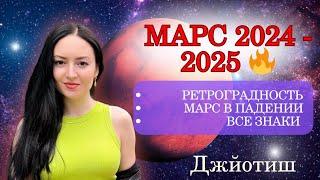 МАРС 2024 - 2025 🔥

• РЕТРОГРАДНОСТЬ
• МАРС В ПАДЕНИИ
• ВСЕ ЗНАКИ

Джйотиш